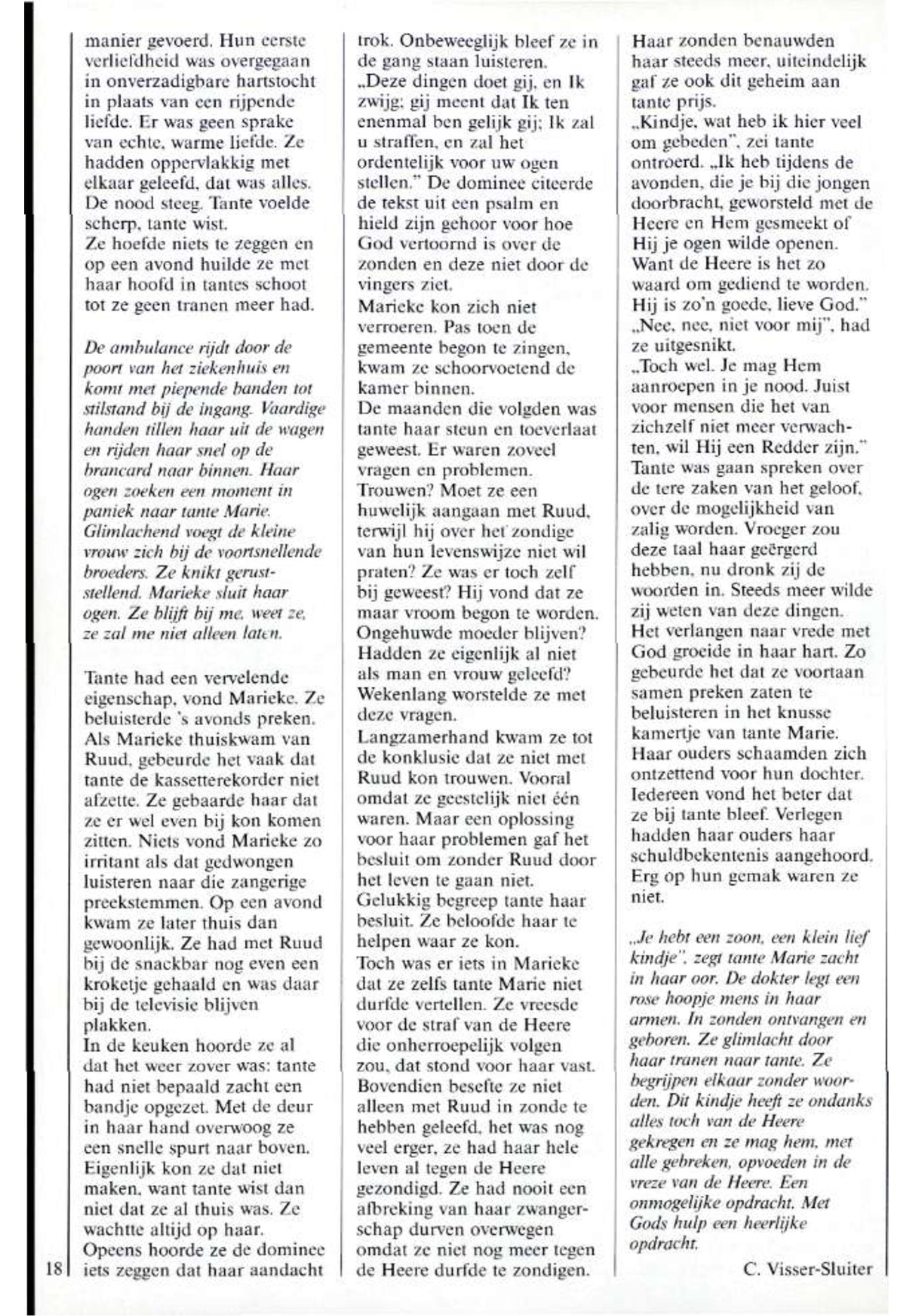 manier gevoerd. Hun eerste verliefdheid was overgegaan in onverzadigbare hartstocht in plaats van een rijpende liefde. Er was geen sprake van echte, warme liefde. Ze hadden oppervlakkig met elkaar geleefd, dat was alles. De nood steeg. Tante voelde scherp, tante wist.
Ze hoefde niets te zeggen en op een avond huilde ze met haar hoofd in tantes schoot tot ze geen tranen meer had.

De ambulance rijdt door de poort van het ziekenhuis en komt met piepende banden tot stilstand bij de ingang. Vaardige handen tillen haar uit de wagen en rijden haar snel op de brancard naar binnen. Haar ogen zoeken een moment in paniek naar tante Marie. Glimlachend voegt de kleine vrouw zich bij de voortsnellende broeders. Ze knikt geruststellend. Marieke sluit haar ogen. Ze blijft bij me, weet ze, ze zal me niet alleen laten.

Tante had een vervelende eigenschap, vond Marieke. Ze beluisterde 's avonds preken. Als Marieke thuiskwam van Ruud, gebeurde het vaak dat tante de kassetterekorder niet afzette. Ze gebaarde haar dat ze er wel even bij kon komen zitten. Niets vond Marieke zo irritant als dat gedwongen luisteren naar die zangerige preekstemmen. Op een avond kwam ze later thuis dan gewoonlijk. Ze had met Ruud bij de snackbar nog even een kroketje gehaald en was daar bij de televisie blijven plakken.
In de keuken hoorde ze al dat het weer zover was: tante had niet bepaald zacht een bandje opgezet. Met de deur in haar hand overwoog ze een snelle spurt naar boven. Eigenlijk kon ze dat niet maken, want tante wist dan niet dat ze al thuis was. Ze wachtte altijd op haar.
Opeens hoorde ze de dominee iets zeggen dat haar aandacht trok. Onbeweeglijk bleef ze in de gang staan luisteren.
„Deze dingen doet gij, en Ik zwijg; gij meent dat Ik ten enenmal ben gelijk gij; Ik zal u straffen, en zal het ordentelijk voor uw ogen stellen." De dominee citeerde de tekst uit een psalm en hield zijn gehoor voor hoe God vertoornd is over de zonden en deze niet door de vingers ziet.
Marieke kon zich niet verroeren. Pas toen de gemeente begon te zingen, kwam ze schoorvoetend de kamer binnen.
De maanden die volgden was tante haar steun en toeverlaat geweest. Er waren zoveel vragen en problemen. Trouwen? Moet ze een huwelijk aangaan met Ruud, terwijl hij over het zondige van hun levenswijze niet wil praten? Ze was er toch zelf bij geweest? Hij vond dat ze maar vroom begon te worden. Ongehuwde moeder blijven? Hadden ze eigenlijk al niet als man en vrouw geleefd? Wekenlang worstelde ze met deze vragen.
Langzamerhand kwam ze tot de konklusie dat ze niet met Ruud kon trouwen. Vooral omdat ze geestelijk niet één waren. Maar een oplossing voor haar problemen gaf het besluit om zonder Ruud door het leven te gaan niet. Gelukkig begreep tante haar besluit. Ze beloofde haar te helpen waar ze kon.
Toch was er iets in Marieke dat ze zelfs tante Marie niet durfde vertellen. Ze vreesde voor de straf van de Heere die onherroepelijk volgen zou, dat stond voor haar vast. Bovendien besefte ze niet alleen met Ruud in zonde te hebben geleefd, het was nog veel erger, ze had haar hele leven al tegen de Heere gezondigd. Ze had nooit een afbreking van haar zwangerschap durven overwegen omdat ze niet nog meer tegen de Heere durfde te zondigen.
Haar zonden benauwden haar steeds meer, uiteindelijk gaf ze ook dit geheim aan tante prijs.
„Kindje, wat heb ik hier veel om gebeden", zei tante ontroerd. „Ik heb tijdens de avonden, die je bij die jongen doorbracht, geworsteld met de Heere en Hem gesmeekt of Hij je ogen wilde openen. Want de Heere is het zo waard om gediend te worden. Hij is zo'n goede, lieve God." „Nee, nee, niet voor mij", had ze uitgesnikt.
„Toch wel. Je mag Hem aanroepen in je nood. Juist voor mensen die het van zichzelf niet meer verwachten, wil Hij een Redder zijn." Tante was gaan spreken over de tere zaken van het geloof, over de mogelijkheid van zalig worden. Vroeger zou deze taal haar geërgerd hebben, nu dronk zij de woorden in. Steeds meer wilde zij weten van deze dingen. Het verlangen naar vrede met God groeide in haar hart. Zo gebeurde het dat ze voortaan samen preken zaten te beluisteren in het knusse kamertje van tante Marie. Haar ouders schaamden zich ontzettend voor hun dochter. Iedereen vond het beter dat ze bij tante bleef. Verlegen hadden haar ouders haar schuldbekentenis aangehoord. Erg op hun gemak waren ze niet.

„Je hebt een zoon, een klein lief kindje", zegt tante Marie zacht in haar oor. De dokter legt een rose hoopje mens in haar armen. In zonden ontvangen en geboren. Ze glimlacht door haar tranen naar tante. Ze begrijpen elkaar zonder woorden. Dit kindje heeft ze ondanks alles toch van de Heere gekregen en ze mag hem, met alle gebreken, opvoeden in de vreze van de Heere. Een onmogelijke opdracht. Met Gods hulp een heerlijke opdracht.

C. Visser-Sluiter

18